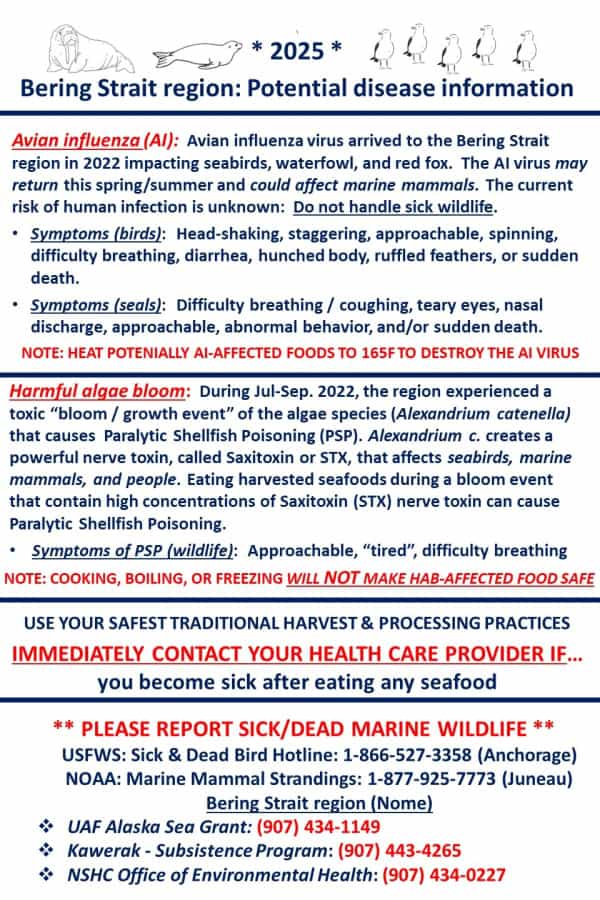 * 2025 *
Bering Strait region: Potential disease information

Avian influenza (AI): Avian influenza virus arrived to the Bering Strait region in 2022 impacting seabirds, waterfowl, and red fox. The AI virus may return this spring/summer and could affect marine mammals. The current risk of human infection is unknown: Do not handle sick wildlife.

• Symptoms (birds): Head-shaking, staggering, approachable, spinning, difficulty breathing, diarrhea, hunched body, ruffled feathers, or sudden death.
• Symptoms (seals): Difficulty breathing / coughing, teary eyes, nasal discharge, approachable, abnormal behavior, and/or sudden death.

NOTE: HEAT POTENIALLY AI-AFFECTED FOODS TO 165F TO DESTROY THE AI VIRUS

Harmful algae bloom: During Jul-Sep. 2022, the region experienced a toxic "bloom / growth event" of the algae species (Alexandrium catenella) that causes Paralytic Shellfish Poisoning (PSP). Alexandrium c. creates a powerful nerve toxin, called Saxitoxin or STX, that affects seabirds, marine mammals, and people. Eating harvested seafoods during a bloom event that contain high concentrations of Saxitoxin (STX) nerve toxin can cause Paralytic Shellfish Poisoning.

• Symptoms of PSP (wildlife): Approachable, "tired", difficulty breathing

NOTE: COOKING, BOILING, OR FREEZING WILL NOT MAKE HAB-AFFECTED FOOD SAFE

USE YOUR SAFEST TRADITIONAL HARVEST & PROCESSING PRACTICES
IMMEDIATELY CONTACT YOUR HEALTH CARE PROVIDER IF...
you become sick after eating any seafood

** PLEASE REPORT SICK/DEAD MARINE WILDLIFE **
USFWS: Sick & Dead Bird Hotline: 1-866-527-3358 (Anchorage)
NOAA: Marine Mammal Strandings: 1-877-925-7773 (Juneau)
Bering Strait region (Nome)
❖ UAF Alaska Sea Grant: (907) 434-1149
❖ Kawerak - Subsistence Program: (907) 443-4265
❖ NSHC Office of Environmental Health: (907) 434-0227